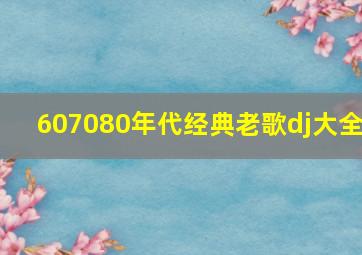 607080年代经典老歌dj大全